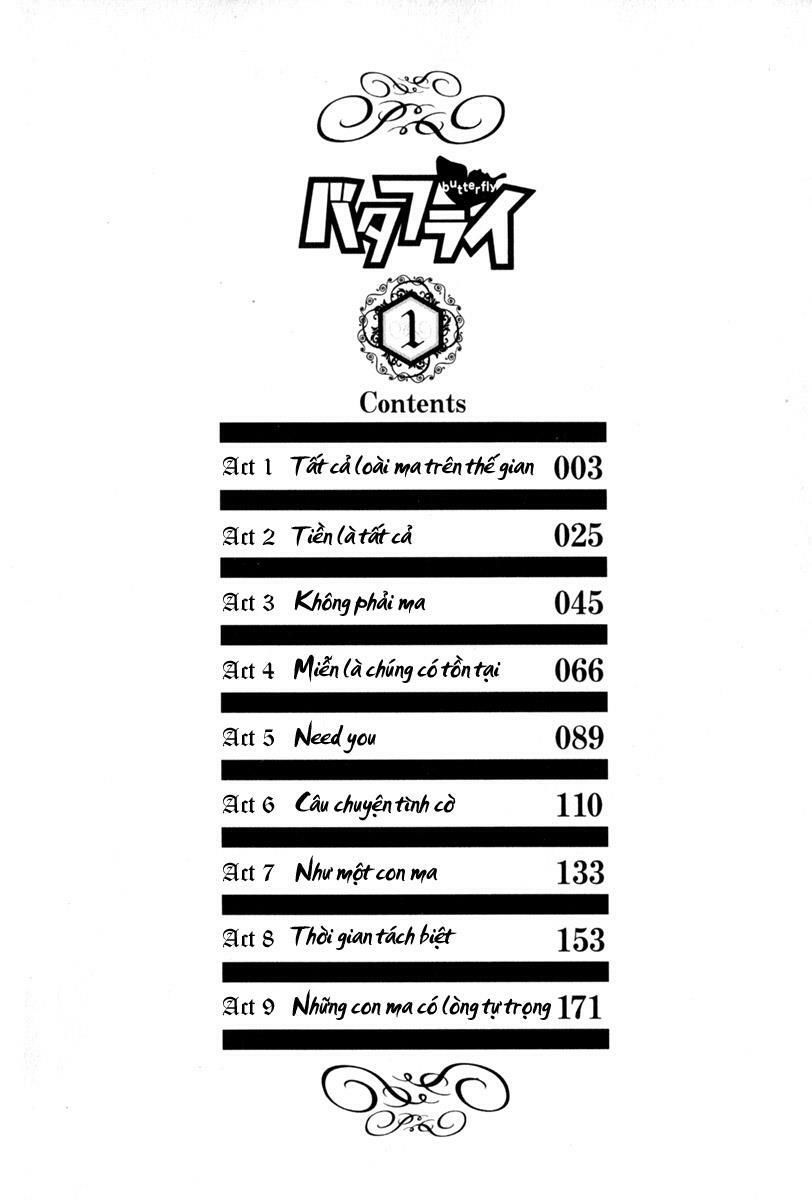 butterfly
バタフライ

1

Contents

Act 1 Tất cả loài ma trên thế gian 003

Act 2 Tiền là tất cả 025

Act 3 Không phải ma 045

Act 4 Miễn là chúng có tồn tại 066

Act 5 Need you 089

Act 6 Câu chuyện tình cờ 110

Act 7 Như một con ma 133

Act 8 Thời gian tách biệt 153

Act 9 Những con ma có lòng tự trọng 171